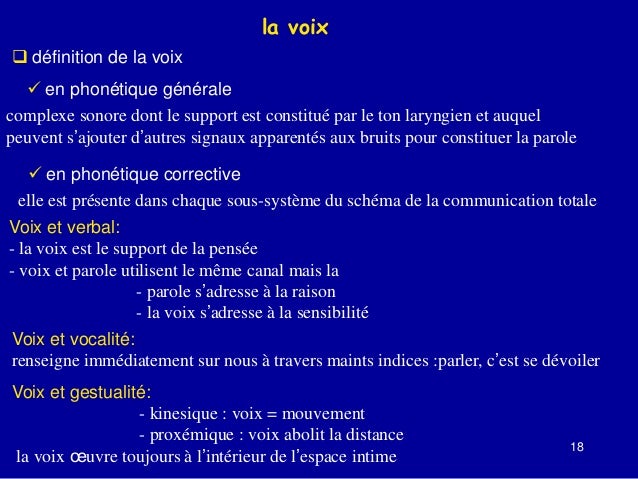 la voix

❑ définition de la voix

✓ en phonétique générale

complexe sonore dont le support est constitué par le ton laryngien et auquel peuvent s'ajouter d'autres signaux apparentés aux bruits pour constituer la parole

✓ en phonétique corrective

elle est présente dans chaque sous-système du schéma de la communication totale

Voix et verbal:
- la voix est le support de la pensée
- voix et parole utilisent le même canal mais la
- parole s'adresse à la raison
- la voix s'adresse à la sensibilité

Voix et vocalité:
renseigne immédiatement sur nous à travers maints indices :parler, c'est se dévoiler

Voix et gestualité:
- kinesique : voix = mouvement
- proxémique : voix abolit la distance
la voix œuvre toujours à l'intérieur de l'espace intime

18